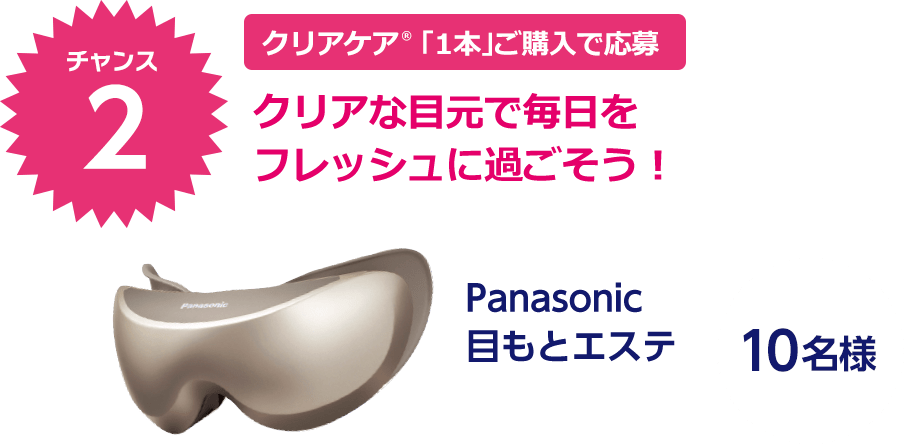 チャンス
2

クリアケア® 「1本」ご購入で応募

クリアな目元で毎日を
フレッシュに過ごそう！

Panasonic

Panasonic
目もとエステ

10名様